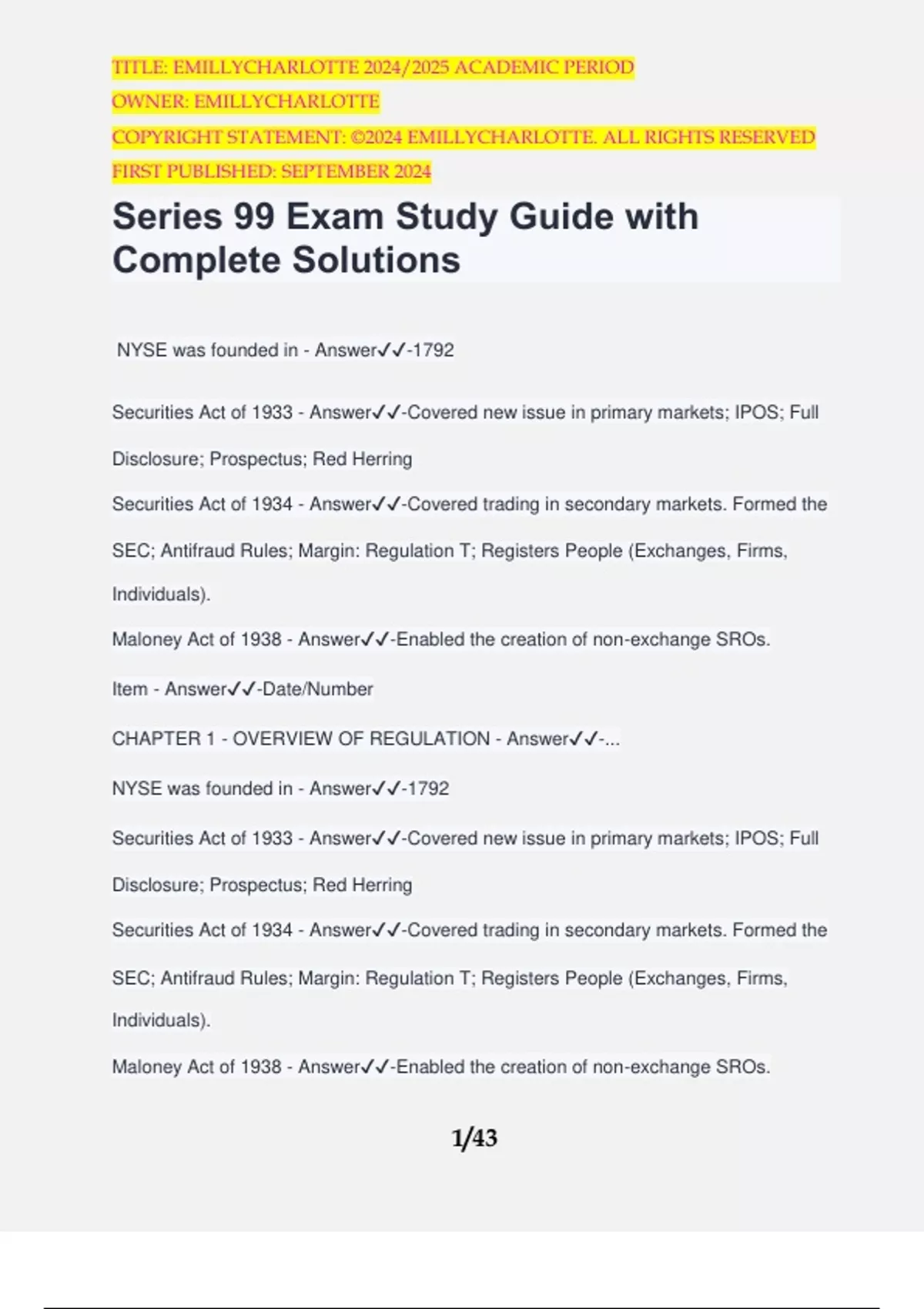 TITLE: EMILLYCHARLOTTE 2024/2025 ACADEMIC PERIOD
OWNER: EMILLYCHARLOTTE
COPYRIGHT STATEMENT: ©2024 EMILLYCHARLOTTE. ALL RIGHTS RESERVED
FIRST PUBLISHED: SEPTEMBER 2024

Series 99 Exam Study Guide with Complete Solutions

NYSE was founded in - Answer✓✓-1792

Securities Act of 1933 - Answer✓✓-Covered new issue in primary markets; IPOS; Full Disclosure; Prospectus; Red Herring

Securities Act of 1934 - Answer✓✓-Covered trading in secondary markets. Formed the SEC; Antifraud Rules; Margin: Regulation T; Registers People (Exchanges, Firms, Individuals).

Maloney Act of 1938 - Answer✓✓-Enabled the creation of non-exchange SROs.

Item - Answer✓✓-Date/Number

CHAPTER 1 - OVERVIEW OF REGULATION - Answer✓✓-...

NYSE was founded in - Answer✓✓-1792

Securities Act of 1933 - Answer✓✓-Covered new issue in primary markets; IPOS; Full Disclosure; Prospectus; Red Herring

Securities Act of 1934 - Answer✓✓-Covered trading in secondary markets. Formed the SEC; Antifraud Rules; Margin: Regulation T; Registers People (Exchanges, Firms, Individuals).

Maloney Act of 1938 - Answer✓✓-Enabled the creation of non-exchange SROs.

1/43